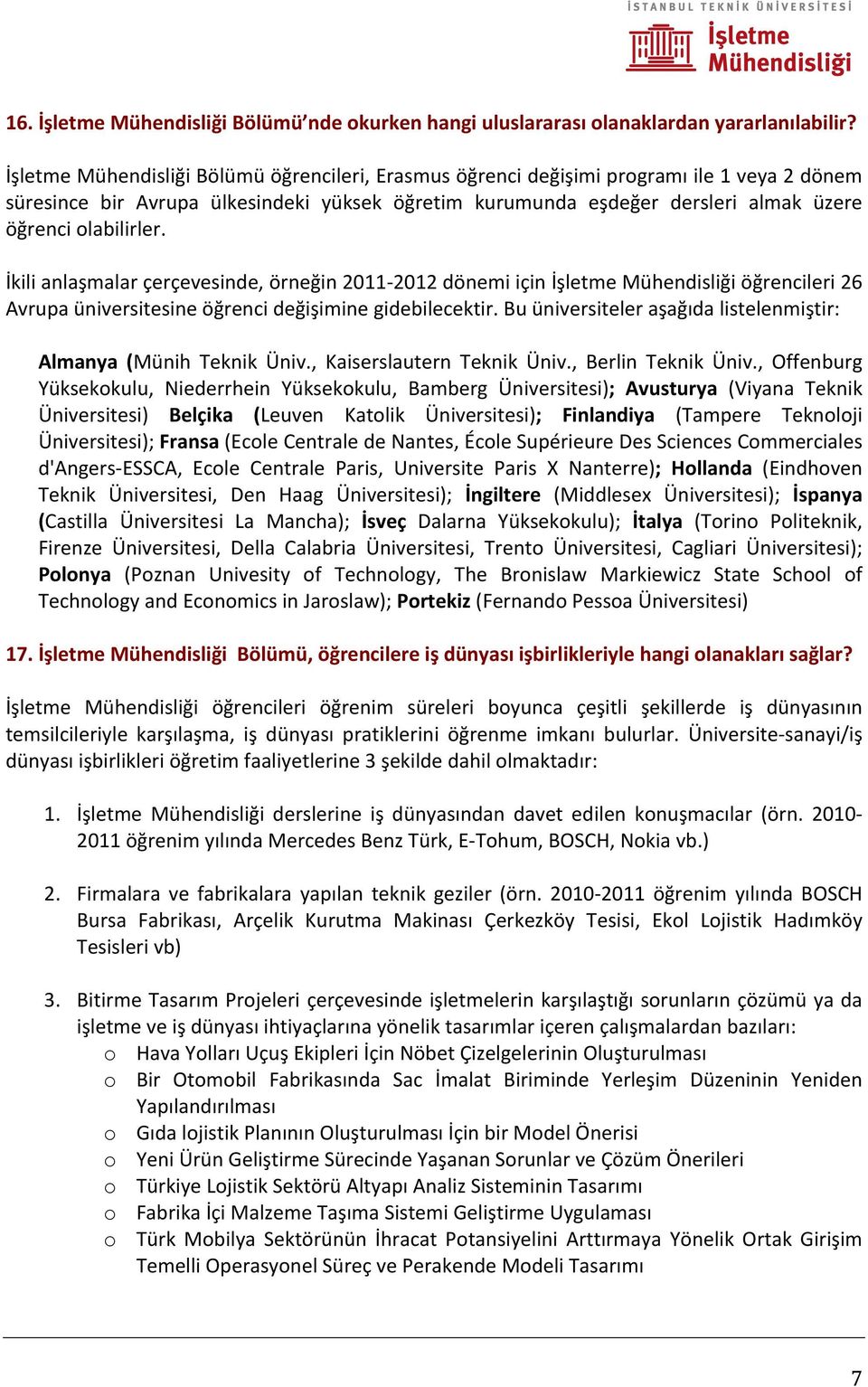 İSTANBUL TEKNİK ÜNİVERSİTESİ
İşletme Mühendisliği

16. İşletme Mühendisliği Bölümü'nde okurken hangi uluslararası olanaklardan yararlanılabilir?

İşletme Mühendisliği Bölümü öğrencileri, Erasmus öğrenci değişimi programı ile 1 veya 2 dönem süresince bir Avrupa ülkesindeki yüksek öğretim kurumunda eşdeğer dersleri almak üzere öğrenci olabilirler.

İkili anlaşmalar çerçevesinde, örneğin 2011-2012 dönemi için İşletme Mühendisliği öğrencileri 26 Avrupa üniversitesine öğrenci değişimine gidebilecektir. Bu üniversiteler aşağıda listelenmiştir:

Almanya (Münih Teknik Üniv., Kaiserslautern Teknik Üniv., Berlin Teknik Üniv., Offenburg Yüksekokulu, Niederrhein Yüksekokulu, Bamberg Üniversitesi); Avusturya (Viyana Teknik Üniversitesi) Belçika (Leuven Katolik Üniversitesi); Finlandiya (Tampere Teknoloji Üniversitesi); Fransa (Ecole Centrale de Nantes, École Supérieure Des Sciences Commerciales d'Angers-ESSCA, Ecole Centrale Paris, Universite Paris X Nanterre); Hollanda (Eindhoven Teknik Üniversitesi, Den Haag Üniversitesi); İngiltere (Middlesex Üniversitesi); İspanya (Castilla Üniversitesi La Mancha); İsveç Dalarna Yüksekokulu); İtalya (Torino Politeknik, Firenze Üniversitesi, Della Calabria Üniversitesi, Trento Üniversitesi, Cagliari Üniversitesi); Polonya (Poznan Univesity of Technology, The Bronislaw Markiewicz State School of Technology and Economics in Jaroslaw); Portekiz (Fernando Pessoa Üniversitesi)

17. İşletme Mühendisliği Bölümü, öğrencilere iş dünyası işbirlikleriyle hangi olanakları sağlar?

İşletme Mühendisliği öğrencileri öğrenim süreleri boyunca çeşitli şekillerde iş dünyasının temsilcileriyle karşılaşma, iş dünyası pratiklerini öğrenme imkanı bulurlar. Üniversite-sanayi/iş dünyası işbirlikleri öğretim faaliyetlerine 3 şekilde dahil olmaktadır:

1. İşletme Mühendisliği derslerine iş dünyasından davet edilen konuşmacılar (örn. 2010-2011 öğrenim yılında Mercedes Benz Türk, E-Tohum, BOSCH, Nokia vb.)

2. Firmalara ve fabrikalara yapılan teknik geziler (örn. 2010-2011 öğrenim yılında BOSCH Bursa Fabrikası, Arçelik Kurutma Makinası Çerkezköy Tesisi, Ekol Lojistik Hadımköy Tesisleri vb)

3. Bitirme Tasarım Projeleri çerçevesinde işletmelerin karşılaştığı sorunların çözümü ya da işletme ve iş dünyası ihtiyaçlarına yönelik tasarımlar içeren çalışmalardan bazıları:
o Hava Yolları Uçuş Ekipleri İçin Nöbet Çizelgelerinin Oluşturulması
o Bir Otomobil Fabrikasında Sac İmalat Biriminde Yerleşim Düzeninin Yeniden Yapılandırılması
o Gıda lojistik Planının Oluşturulması İçin bir Model Önerisi
o Yeni Ürün Geliştirme Sürecinde Yaşanan Sorunlar ve Çözüm Önerileri
o Türkiye Lojistik Sektörü Altyapı Analiz Sisteminin Tasarımı
o Fabrika İçi Malzeme Taşıma Sistemi Geliştirme Uygulaması
o Türk Mobilya Sektörünün İhracat Potansiyelini Arttırmaya Yönelik Ortak Girişim Temelli Operasyonel Süreç ve Perakende Modeli Tasarımı

7